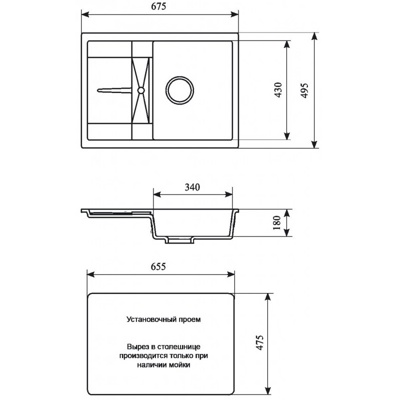 675

430

495

340

180

655

Установочный проем

Вырез в столешнице производится только при наличии мойки

475